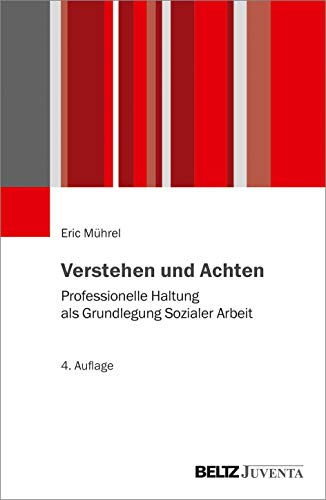 Eric Mührel

Verstehen und Achten

Professionelle Haltung
als Grundlegung Sozialer Arbeit

4. Auflage

BELTZ JUVENTA